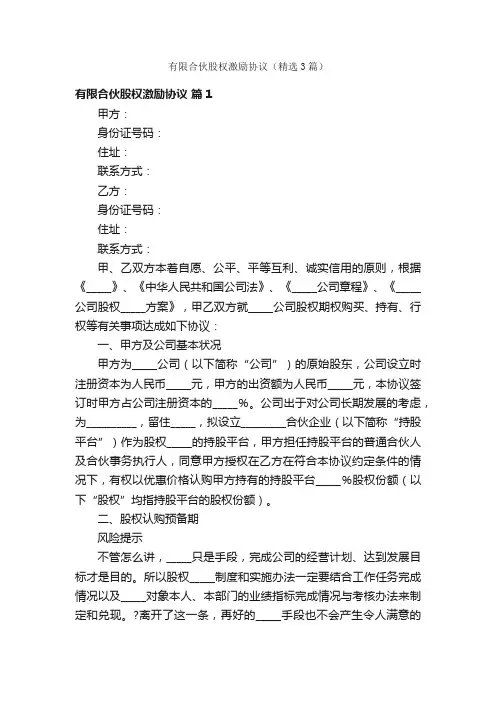 有限合伙股权激励协议（精选3篇）

有限合伙股权激励协议 篇1

甲方：

身份证号码：

住址：

联系方式：

乙方：

身份证号码：

住址：

联系方式：

甲、乙双方本着自愿、公平、平等互利、诚实信用的原则，根据《____》、《中华人民共和国公司法》、《____公司章程》、《____公司股权____方案》，甲乙双方就____公司股权期权购买、持有、行权等有关事项达成如下协议：

一、甲方及公司基本状况

甲方为____公司（以下简称“公司”）的原始股东，公司设立时注册资本为人民币____元，甲方的出资额为人民币____元，本协议签订时甲方占公司注册资本的____%。公司出于对公司长期发展的考虑，为________，留住____，拟设立________合伙企业（以下简称“持股平台”）作为股权____的持股平台，甲方担任持股平台的普通合伙人及合伙事务执行人，同意甲方授权在乙方在符合本协议约定条件的情况下，有权以优惠价格认购甲方持有的持股平台____%股权份额（以下“股权”均指持股平台的股权份额）。

二、股权认购预备期

风险提示

不管怎么讲，____只是手段，完成公司的经营计划、达到发展目标才是目的。所以股权____制度和实施办法一定要结合工作任务完成情况以及____对象本人、本部门的业绩指标完成情况与考核办法来制定和兑现。?离开了这一条，再好的____手段也不会产生令人满意的